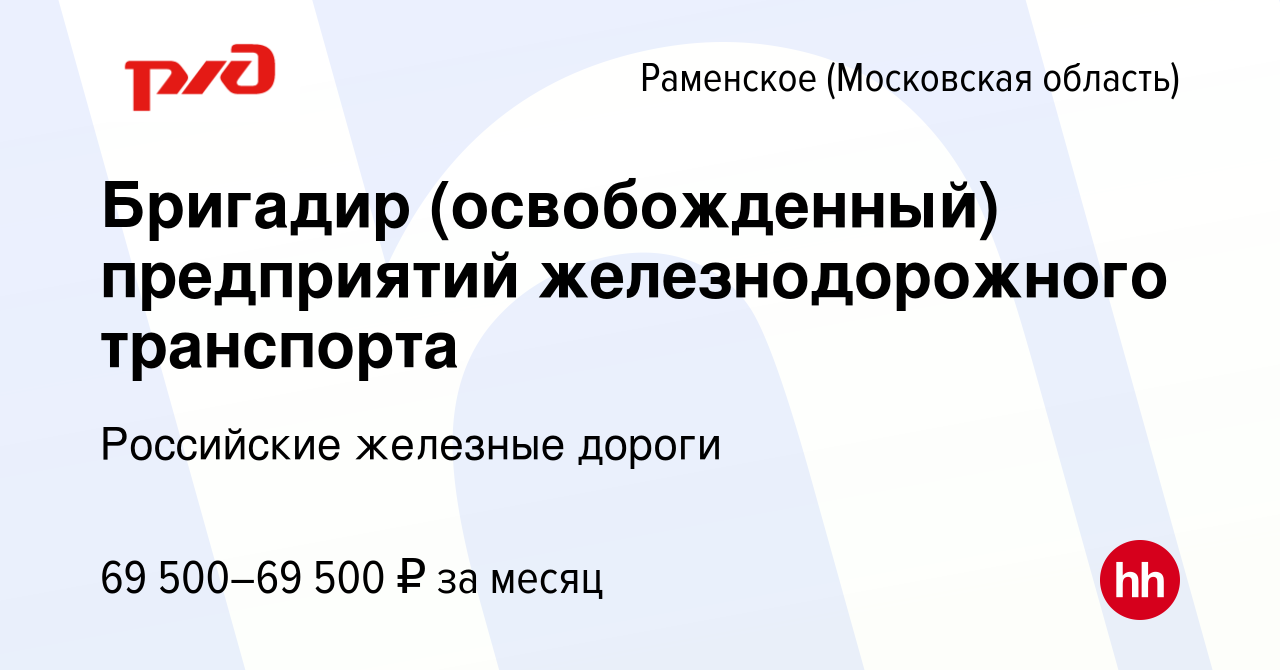 РЖД

Раменское (Московская область)

Бригадир (освобожденный) предприятий железнодорожного транспорта

Российские железные дороги

69 500–69 500 ₽ за месяц

hh